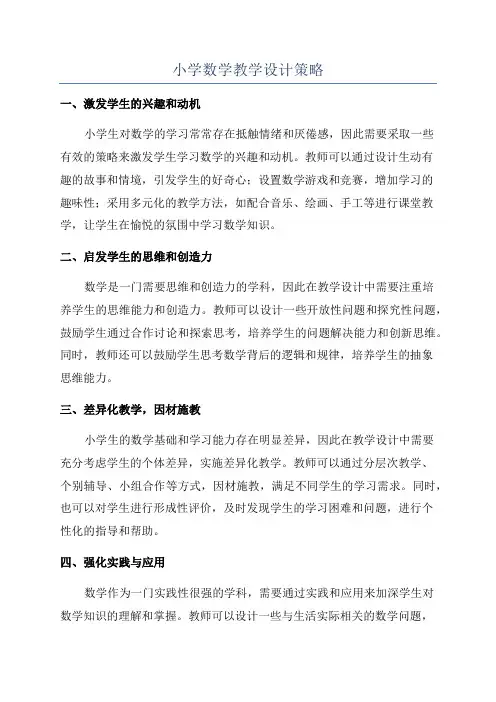 小学数学教学设计策略

一、激发学生的兴趣和动机

小学生对数学的学习常常存在抵触情绪和厌倦感，因此需要采取一些有效的策略来激发学生学习数学的兴趣和动机。教师可以通过设计生动有趣的故事和情境，引发学生的好奇心；设置数学游戏和竞赛，增加学习的趣味性；采用多元化的教学方法，如配合音乐、绘画、手工等进行课堂教学，让学生在愉悦的氛围中学习数学知识。

二、启发学生的思维和创造力

数学是一门需要思维和创造力的学科，因此在教学设计中需要注重培养学生的思维能力和创造力。教师可以设计一些开放性问题和探究性问题，鼓励学生通过合作讨论和探索思考，培养学生的问题解决能力和创新思维。同时，教师还可以鼓励学生思考数学背后的逻辑和规律，培养学生的抽象思维能力。

三、差异化教学，因材施教

小学生的数学基础和学习能力存在明显差异，因此在教学设计中需要充分考虑学生的个体差异，实施差异化教学。教师可以通过分层次教学、个别辅导、小组合作等方式，因材施教，满足不同学生的学习需求。同时，也可以对学生进行形成性评价，及时发现学生的学习困难和问题，进行个性化的指导和帮助。

四、强化实践与应用

数学作为一门实践性很强的学科，需要通过实践和应用来加深学生对数学知识的理解和掌握。教师可以设计一些与生活实际相关的数学问题，